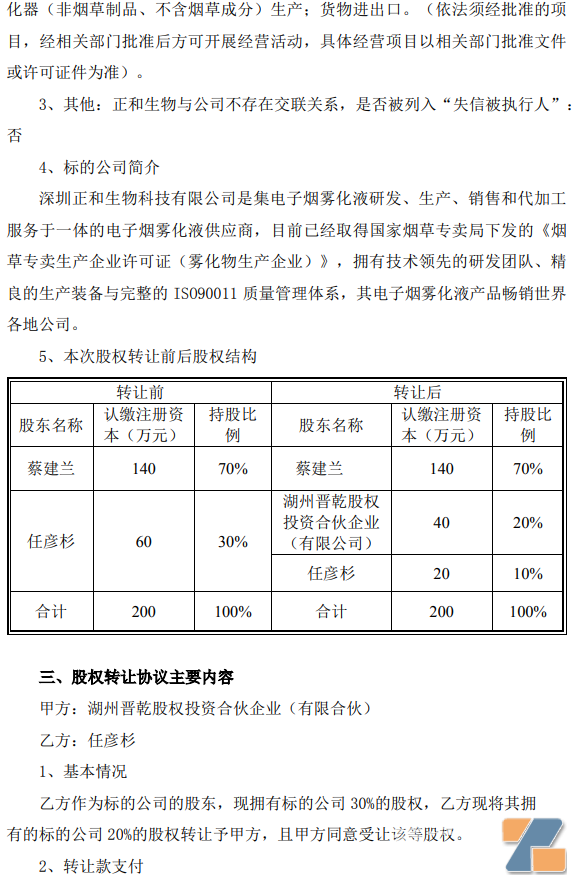 化器（非烟草制品、不含烟草成分）生产；货物进出口。（依法须经批准的项目，经相关部门批准后方可开展经营活动，具体经营项目以相关部门批准文件或许可证件为准）。

3、其他：正和生物与公司不存在交联关系，是否被列入“失信被执行人”：否

4、标的公司简介

深圳正和生物科技有限公司是集电子烟雾化液研发、生产、销售和代加工服务于一体的电子烟雾化液供应商，目前已经取得国家烟草专卖局下发的《烟草专卖生产企业许可证（雾化物生产企业）》，拥有技术领先的研发团队、精良的生产装备与完整的 ISO90011 质量管理体系，其电子烟雾化液产品畅销世界各地公司。

5、本次股权转让前后股权结构

| 转让前 | | | 转让后 | | |
|---|---|---|---|---|---|
| 股东名称 | 认缴注册资本（万元） | 持股比例 | 股东名称 | 认缴注册资本（万元） | 持股比例 |
| 蔡建兰 | 140 | 70% | 蔡建兰 | 140 | 70% |
| 任彦杉 | 60 | 30% | 湖州晋乾股权投资合伙企业（有限公司） | 40 | 20% |
| | | | 任彦杉 | 20 | 10% |
| 合计 | 200 | 100% | 合计 | 200 | 100% |

三、股权转让协议主要内容

甲方：湖州晋乾股权投资合伙企业（有限合伙）

乙方：任彦杉

1、基本情况

乙方作为标的公司的股东，现拥有标的公司 30%的股权，乙方现将其拥有的标的公司 20%的股权转让予甲方，且甲方同意受让该等股权。

2、转让款支付